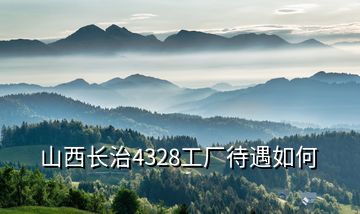 山西长治4328工厂待遇如何